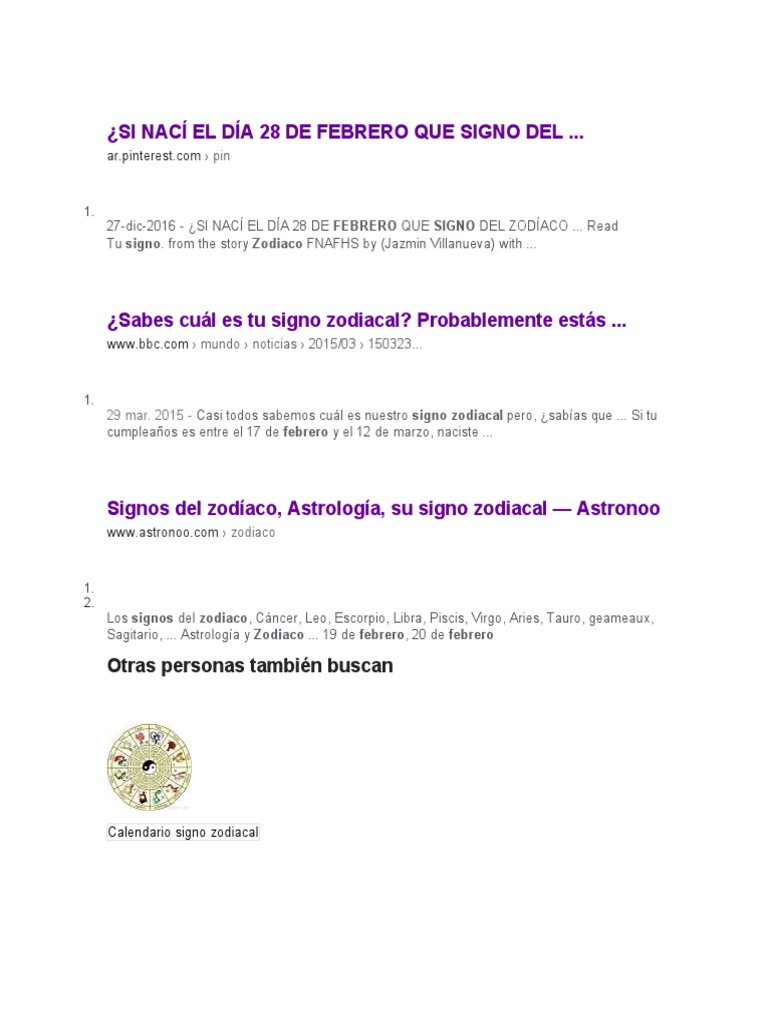 ¿SI NACÍ EL DÍA 28 DE FEBRERO QUE SIGNO DEL ...
ar.pinterest.com › pin

1.
27-dic-2016 - ¿SI NACÍ EL DÍA 28 DE FEBRERO QUE SIGNO DEL ZODÍACO ... Read Tu signo. from the story Zodiaco FNAFHS by (Jazmin Villanueva) with ...

¿Sabes cuál es tu signo zodiacal? Probablemente estás ...
www.bbc.com › mundo › noticias › 2015/03 › 150323...

1.
29 mar. 2015 - Casi todos sabemos cuál es nuestro signo zodiacal pero, ¿sabías que ... Si tu cumpleaños es entre el 17 de febrero y el 12 de marzo, naciste ...

Signos del zodíaco, Astrología, su signo zodiacal — Astronoo
www.astronoo.com › zodiaco

1.
2.
Los signos del zodiaco, Cáncer, Leo, Escorpio, Libra, Piscis, Virgo, Aries, Tauro, geameaux, Sagitario, ... Astrología y Zodiaco ... 19 de febrero, 20 de febrero

Otras personas también buscan

Calendario signo zodiacal